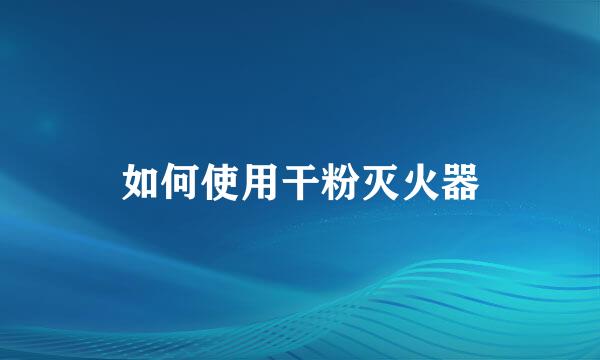 如何使用干粉灭火器